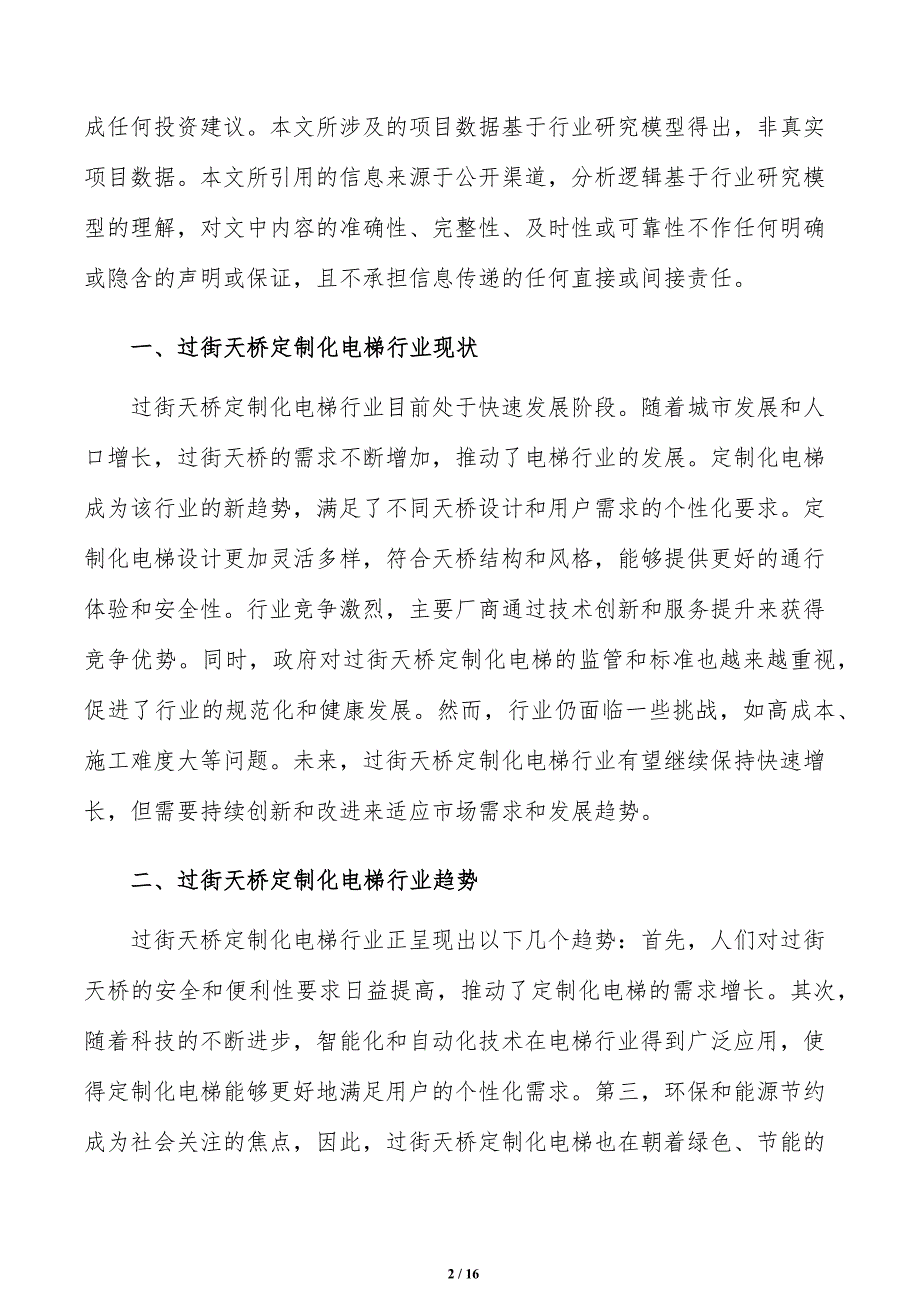 成任何投资建议。本文所涉及的项目数据基于行业研究模型得出，非真实项目数据。本文所引用的信息来源于公开渠道，分析逻辑基于行业研究模型的理解，对文中内容的准确性、完整性、及时性或可靠性不作任何明确或隐含的声明或保证，且不承担信息传递的任何直接或间接责任。

一、过街天桥定制化电梯行业现状

过街天桥定制化电梯行业目前处于快速发展阶段。随着城市发展和人口增长，过街天桥的需求不断增加，推动了电梯行业的发展。定制化电梯成为该行业的新趋势，满足了不同天桥设计和用户需求的个性化要求。定制化电梯设计更加灵活多样，符合天桥结构和风格，能够提供更好的通行体验和安全性。行业竞争激烈，主要厂商通过技术创新和服务提升来获得竞争优势。同时，政府对过街天桥定制化电梯的监管和标准也越来越重视，促进了行业的规范化和健康发展。然而，行业仍面临一些挑战，如高成本、施工难度大等问题。未来，过街天桥定制化电梯行业有望继续保持快速增长，但需要持续创新和改进来适应市场需求和发展趋势。

二、过街天桥定制化电梯行业趋势

过街天桥定制化电梯行业正呈现出以下几个趋势：首先，人们对过街天桥的安全和便利性要求日益提高，推动了定制化电梯的需求增长。其次，随着科技的不断进步，智能化和自动化技术在电梯行业得到广泛应用，使得定制化电梯能够更好地满足用户的个性化需求。第三，环保和能源节约成为社会关注的焦点，因此，过街天桥定制化电梯也在朝着绿色、节能的

2 / 16